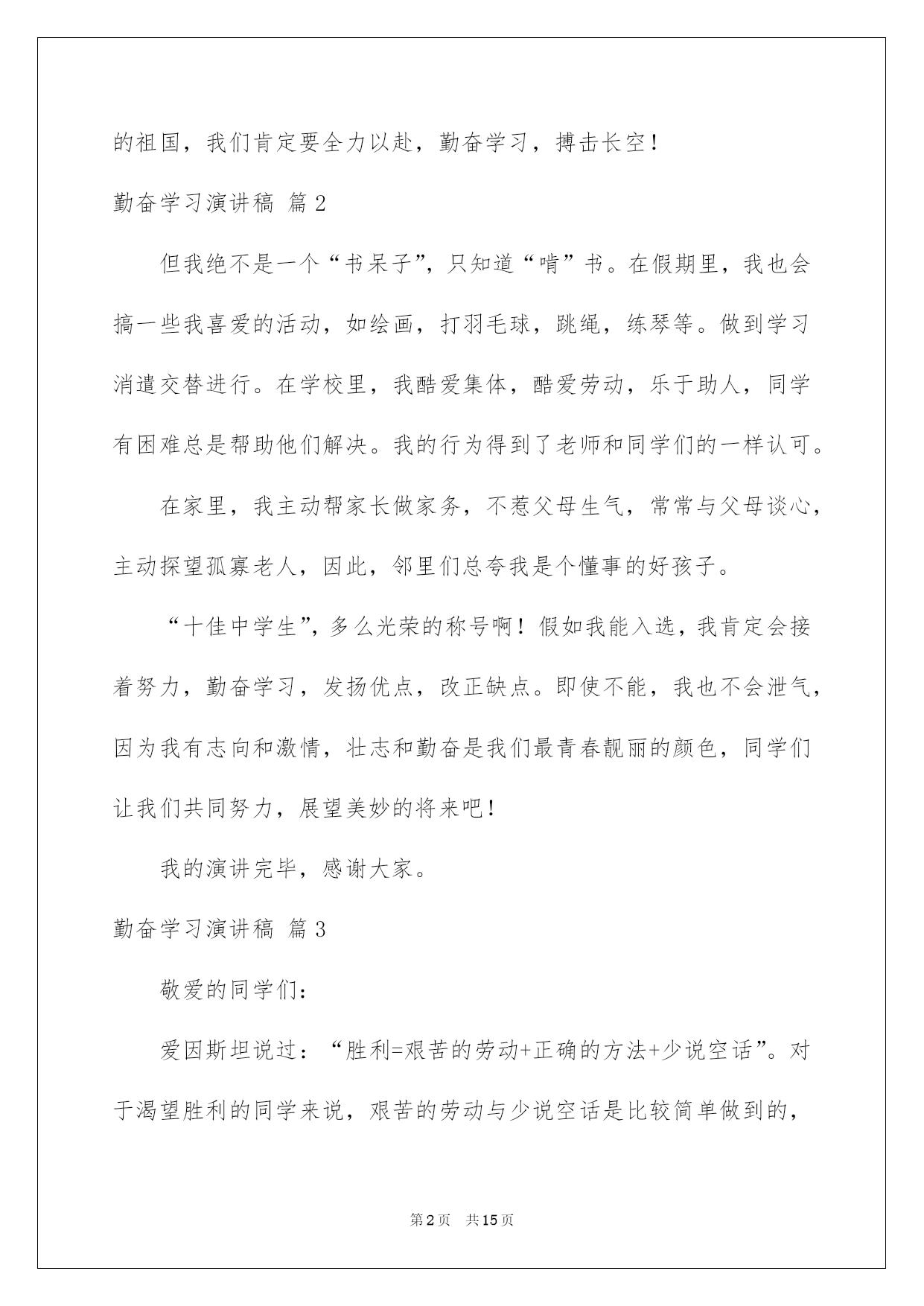 的祖国，我们肯定要全力以赴，勤奋学习，搏击长空！

勤奋学习演讲稿 篇2

但我绝不是一个“书呆子”，只知道“啃”书。在假期里，我也会搞一些我喜爱的活动，如绘画，打羽毛球，跳绳，练琴等。做到学习消遣交替进行。在学校里，我酷爱集体，酷爱劳动，乐于助人，同学有困难总是帮助他们解决。我的行为得到了老师和同学们的一样认可。

在家里，我主动帮家长做家务，不惹父母生气，常常与父母谈心，主动探望孤寡老人，因此，邻里们总夸我是个懂事的好孩子。

“十佳中学生”，多么光荣的称号啊！假如我能入选，我肯定会接着努力，勤奋学习，发扬优点，改正缺点。即使不能，我也不会泄气，因为我有志向和激情，壮志和勤奋是我们最青春靓丽的颜色，同学们让我们共同努力，展望美妙的将来吧！

我的演讲完毕，感谢大家。

勤奋学习演讲稿 篇3

敬爱的同学们：

爱因斯坦说过：“胜利=艰苦的劳动+正确的方法+少说空话”。对于渴望胜利的同学来说，艰苦的劳动与少说空话是比较简单做到的，

第2页 共15页